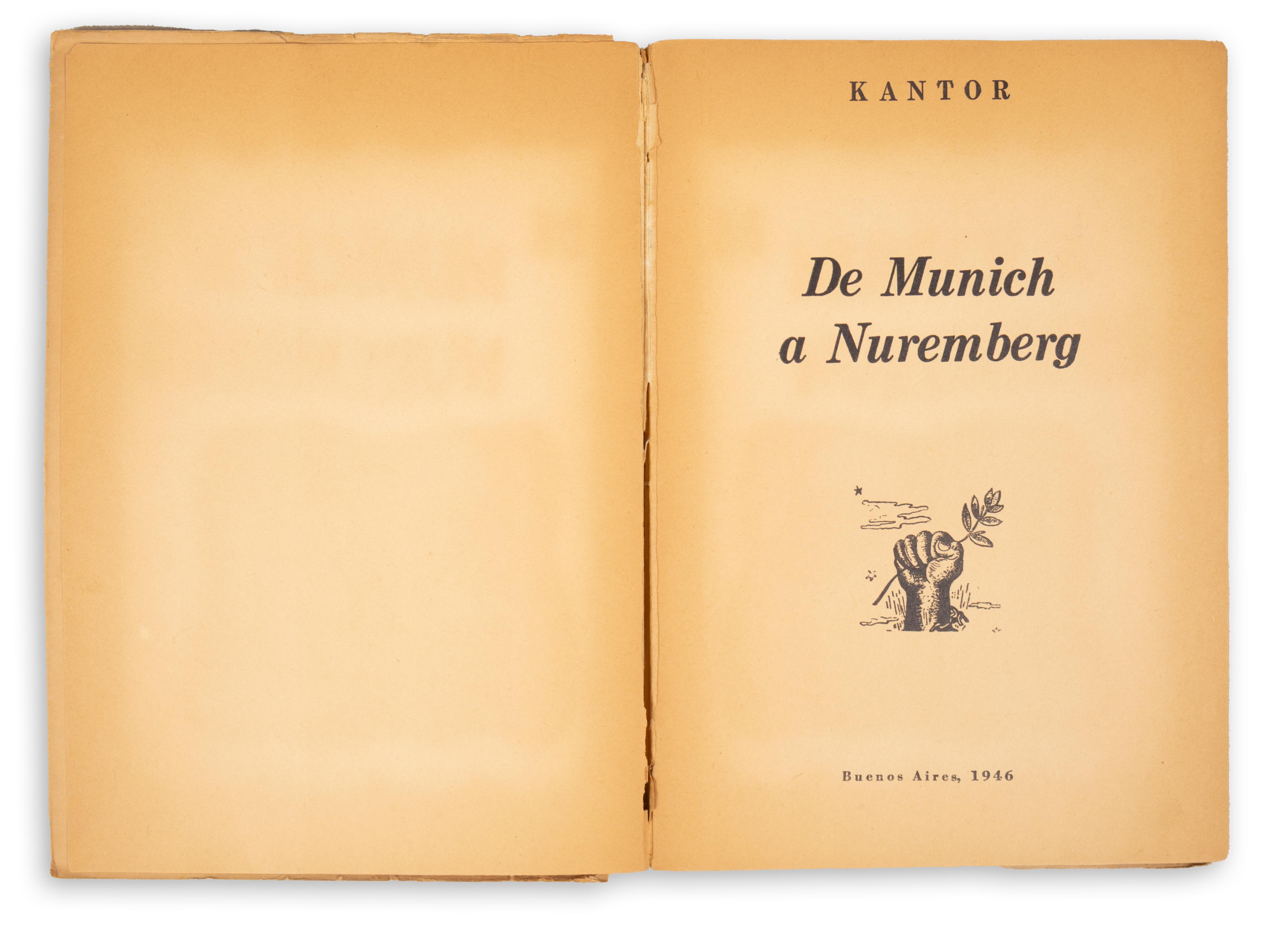 KANTOR

De Munich
a Nuremberg

Buenos Aires, 1946